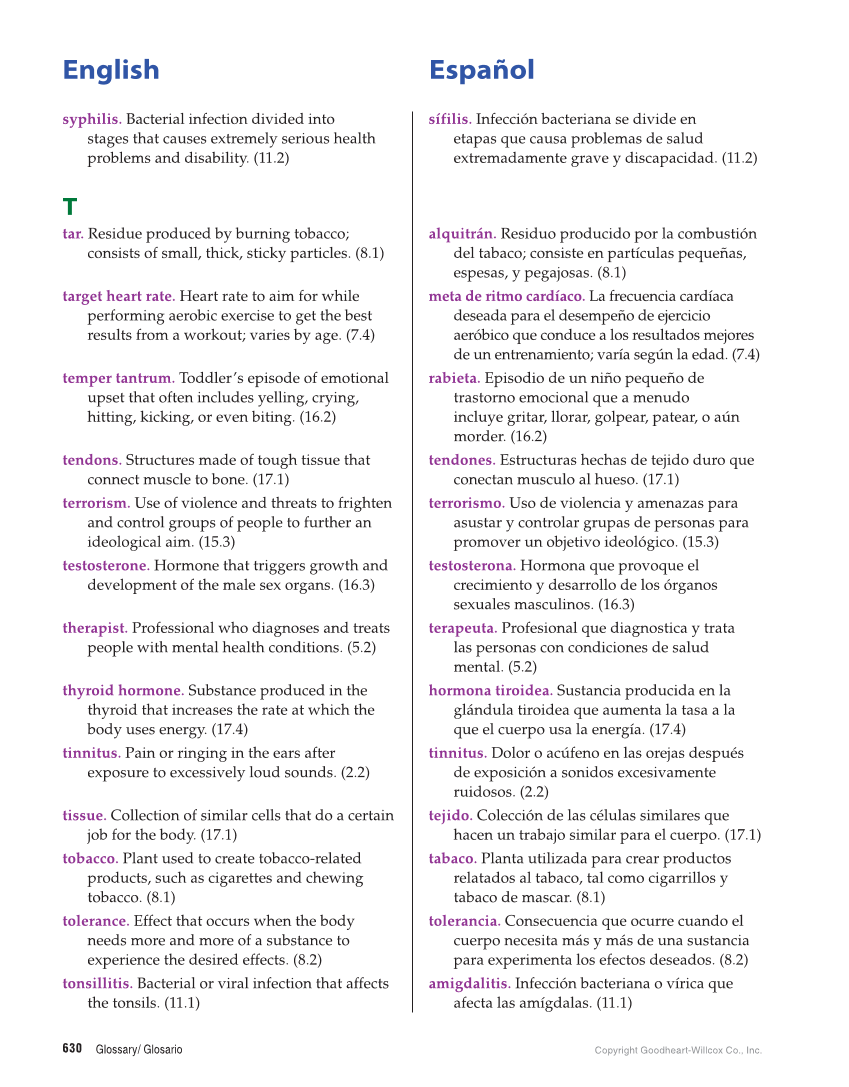 English

syphilis. Bacterial infection divided into stages that causes extremely serious health problems and disability. (11.2)

T

tar. Residue produced by burning tobacco; consists of small, thick, sticky particles. (8.1)

target heart rate. Heart rate to aim for while performing aerobic exercise to get the best results from a workout; varies by age. (7.4)

temper tantrum. Toddler's episode of emotional upset that often includes yelling, crying, hitting, kicking, or even biting. (16.2)

tendons. Structures made of tough tissue that connect muscle to bone. (17.1)

terrorism. Use of violence and threats to frighten and control groups of people to further an ideological aim. (15.3)

testosterone. Hormone that triggers growth and development of the male sex organs. (16.3)

therapist. Professional who diagnoses and treats people with mental health conditions. (5.2)

thyroid hormone. Substance produced in the thyroid that increases the rate at which the body uses energy. (17.4)

tinnitus. Pain or ringing in the ears after exposure to excessively loud sounds. (2.2)

tissue. Collection of similar cells that do a certain job for the body. (17.1)

tobacco. Plant used to create tobacco-related products, such as cigarettes and chewing tobacco. (8.1)

tolerance. Effect that occurs when the body needs more and more of a substance to experience the desired effects. (8.2)

tonsillitis. Bacterial or viral infection that affects the tonsils. (11.1)

Español

sífilis. Infección bacteriana se divide en etapas que causa problemas de salud extremadamente grave y discapacidad. (11.2)

alquitrán. Residuo producido por la combustión del tabaco; consiste en partículas pequeñas, espesas, y pegajosas. (8.1)

meta de ritmo cardíaco. La frecuencia cardíaca deseada para el desempeño de ejercicio aeróbico que conduce a los resultados mejores de un entrenamiento; varía según la edad. (7.4)

rabieta. Episodio de un niño pequeño de trastorno emocional que a menudo incluye gritar, llorar, golpear, patear, o aún morder. (16.2)

tendones. Estructuras hechas de tejido duro que conectan musculo al hueso. (17.1)

terrorismo. Uso de violencia y amenazas para asustar y controlar grupas de personas para promover un objetivo ideológico. (15.3)

testosterona. Hormona que provoque el crecimiento y desarrollo de los órganos sexuales masculinos. (16.3)

terapeuta. Profesional que diagnostica y trata las personas con condiciones de salud mental. (5.2)

hormona tiroidea. Sustancia producida en la glándula tiroidea que aumenta la tasa a la que el cuerpo usa la energía. (17.4)

tinnitus. Dolor o acúfeno en las orejas después de exposición a sonidos excesivamente ruidosos. (2.2)

tejido. Colección de las células similares que hacen un trabajo similar para el cuerpo. (17.1)

tabaco. Planta utilizada para crear productos relatados al tabaco, tal como cigarrillos y tabaco de mascar. (8.1)

tolerancia. Consecuencia que ocurre cuando el cuerpo necesita más y más de una sustancia para experimenta los efectos deseados. (8.2)

amigdalitis. Infección bacteriana o vírica que afecta las amígdalas. (11.1)

630 Glossary/ Glosario

Copyright Goodheart-Willcox Co., Inc.